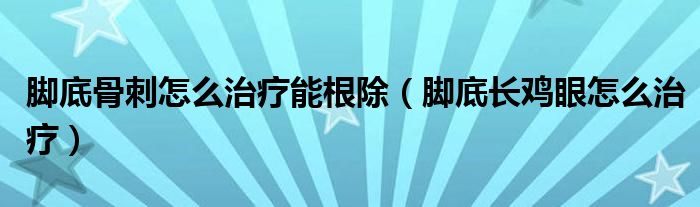 脚底骨刺怎么治疗能根除（脚底长鸡眼怎么治疗）